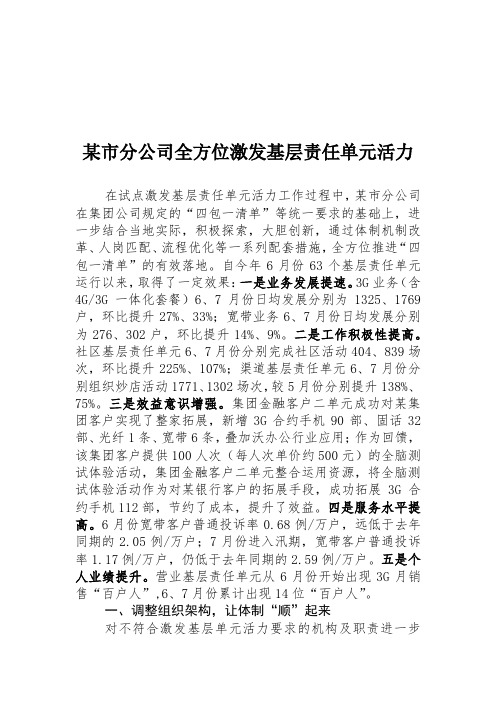 某市分公司全方位激发基层责任单元活力

在试点激发基层责任单元活力工作过程中，某市分公司在集团公司规定的“四包一清单”等统一要求的基础上，进一步结合当地实际，积极探索，大胆创新，通过体制机制改革、人岗匹配、流程优化等一系列配套措施，全方位推进“四包一清单”的有效落地。自今年6月份63个基层责任单元运行以来，取得了一定效果：一是业务发展提速。3G业务（含4G/3G一体化套餐）6、7月份日均发展分别为1325、1769户，环比提升27%、33%；宽带业务6、7月份日均发展分别为276、302户，环比提升14%、9%。二是工作积极性提高。社区基层责任单元6、7月份分别完成社区活动404、839场次，环比提升225%、107%；渠道基层责任单元6、7月份分别组织炒店活动1771、1302场次，较5月份分别提升138%、75%。三是效益意识增强。集团金融客户二单元成功对某集团客户实现了整家拓展，新增3G合约手机90部、固话32部、光纤1条、宽带6条，叠加沃办公行业应用；作为回馈，该集团客户提供100人次（每人次单价约500元）的全脑测试体验活动，集团金融客户二单元整合运用资源，将全脑测试体验活动作为对某银行客户的拓展手段，成功拓展3G合约手机112部，节约了成本，提升了效益。四是服务水平提高。6月份宽带客户普通投诉率0.68例/万户，远低于去年同期的2.05例/万户；7月份进入汛期，宽带客户普通投诉率1.17例/万户，仍低于去年同期的2.59例/万户。五是个人业绩提升。营业基层责任单元从6月份开始出现3G月销售“百户人”,6、7月份累计出现14位“百户人”。

一、调整组织架构，让体制“顺”起来

对不符合激发基层单元活力要求的机构及职责进一步